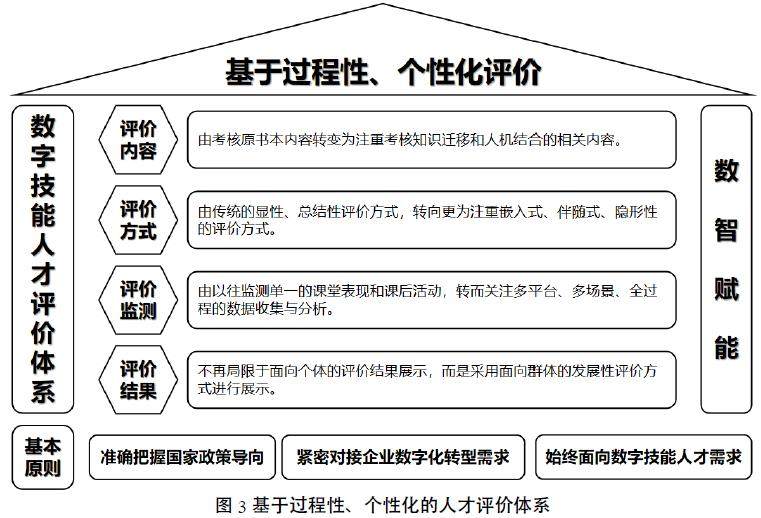 基于过程性、个性化评价

数字技能人才评价体系

评价内容
由考核原书本内容转变为注重考核知识迁移和人机结合的相关内容。

评价方式
由传统的显性、总结性评价方式，转向更为注重嵌入式、伴随式、隐形性的评价方式。

评价监测
由以往监测单一的课堂表现和课后活动，转而关注多平台、多场景、全过程的数据收集与分析。

评价结果
不再局限于面向个体的评价结果展示，而是采用面向群体的发展性评价方式进行展示。

数智赋能

基本原则
准确把握国家政策导向
紧密对接企业数字化转型需求
始终面向数字技能人才需求

图 3 基于过程性、个性化的人才评价体系